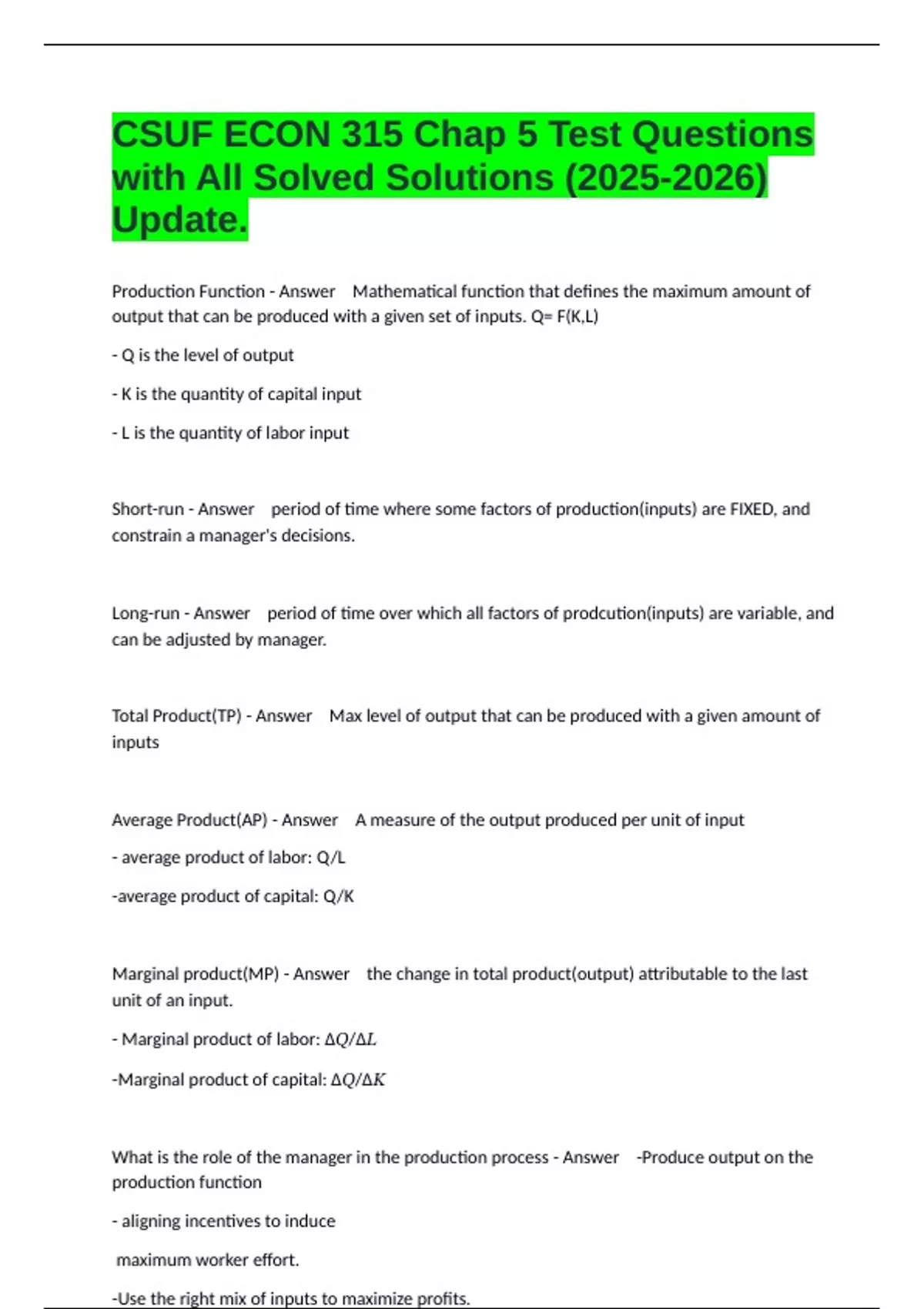 CSUF ECON 315 Chap 5 Test Questions with All Solved Solutions (2025-2026) Update.

Production Function - Answer Mathematical function that defines the maximum amount of output that can be produced with a given set of inputs. Q= F(K,L)

- Q is the level of output

- K is the quantity of capital input

- L is the quantity of labor input

Short-run - Answer period of time where some factors of production(inputs) are FIXED, and constrain a manager's decisions.

Long-run - Answer period of time over which all factors of prodcution(inputs) are variable, and can be adjusted by manager.

Total Product(TP) - Answer Max level of output that can be produced with a given amount of inputs

Average Product(AP) - Answer A measure of the output produced per unit of input

- average product of labor: Q/L

-average product of capital: Q/K

Marginal product(MP) - Answer the change in total product(output) attributable to the last unit of an input.

- Marginal product of labor: $\Delta Q/\Delta L$

-Marginal product of capital: $\Delta Q/\Delta K$

What is the role of the manager in the production process - Answer -Produce output on the production function

- aligning incentives to induce

maximum worker effort.

-Use the right mix of inputs to maximize profits.